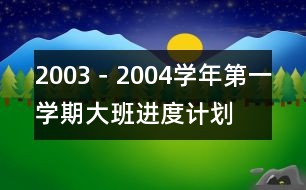 2003－2004学年第一学期大班进度计划